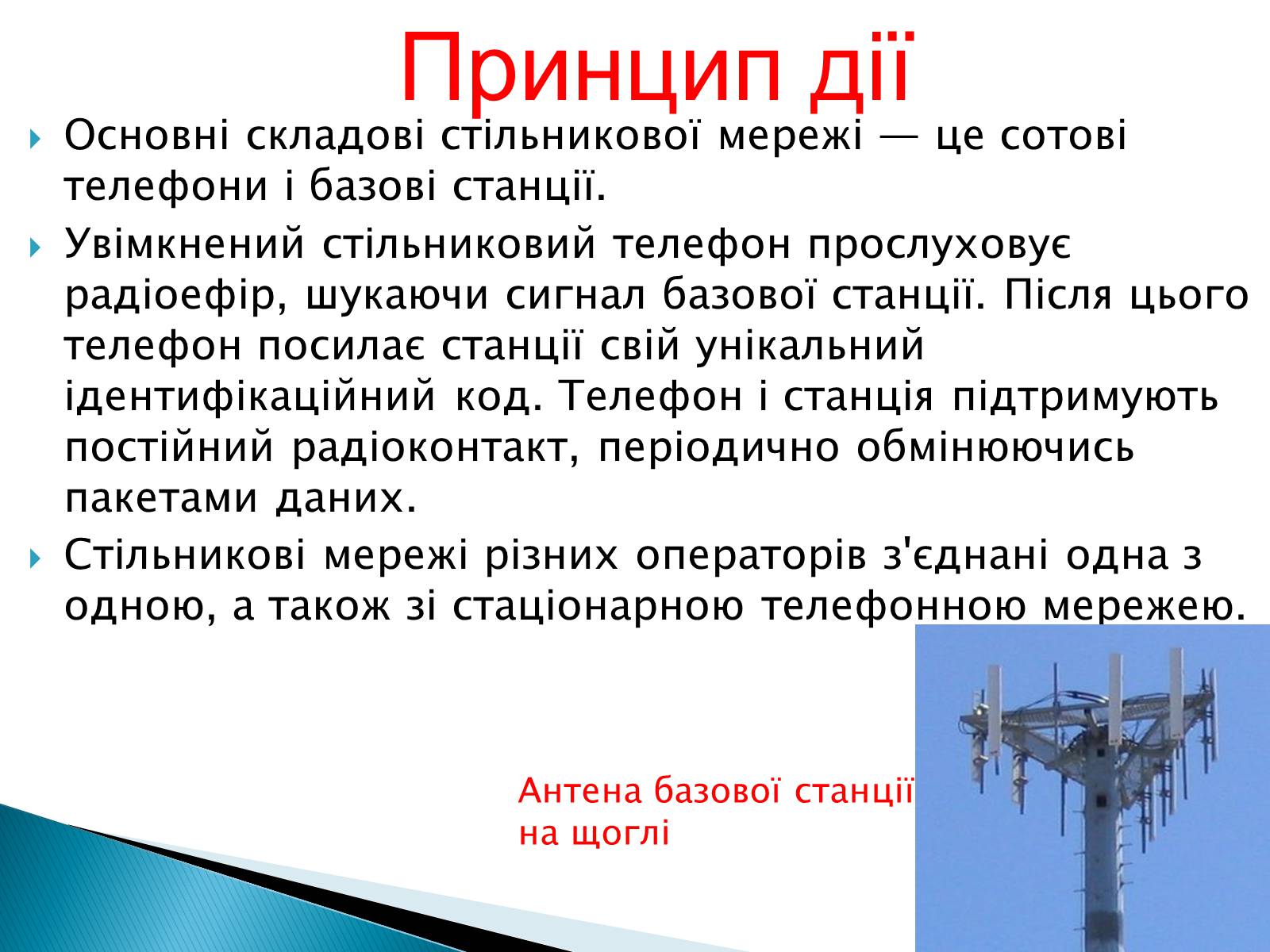 Принцип дії

Основні складові стільникової мережі — це сотові телефони і базові станції.

Увімкнений стільниковий телефон прослуховує радіоефір, шукаючи сигнал базової станції. Після цього телефон посилає станції свій унікальний ідентифікаційний код. Телефон і станція підтримують постійний радіоконтакт, періодично обмінюючись пакетами даних.

Стільникові мережі різних операторів з'єднані одна з одною, а також зі стаціонарною телефонною мережею.

Антена базової станції на щоглі